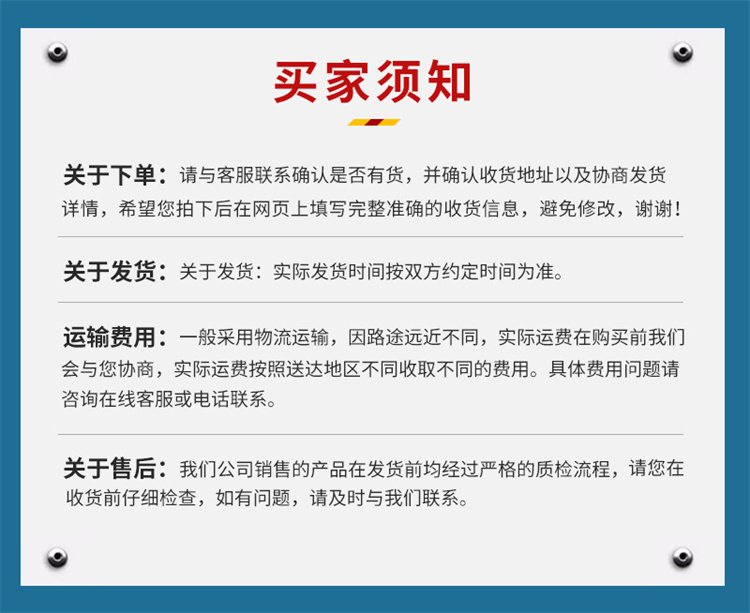 买家须知

关于下单：请与客服联系确认是否有货，并确认收货地址以及协商发货详情，希望您拍下后在网页上填写完整准确的收货信息，避免修改，谢谢！

关于发货：关于发货：实际发货时间按双方约定时间为准。

运输费用：一般采用物流运输，因路途远近不同，实际运费在购买前我们会与您协商，实际运费按照送达地区不同收取不同的费用。具体费用问题请咨询在线客服或电话联系。

关于售后：我们公司销售的产品在发货前均经过严格的质检流程，请您在收货前仔细检查，如有问题，请及时与我们联系。